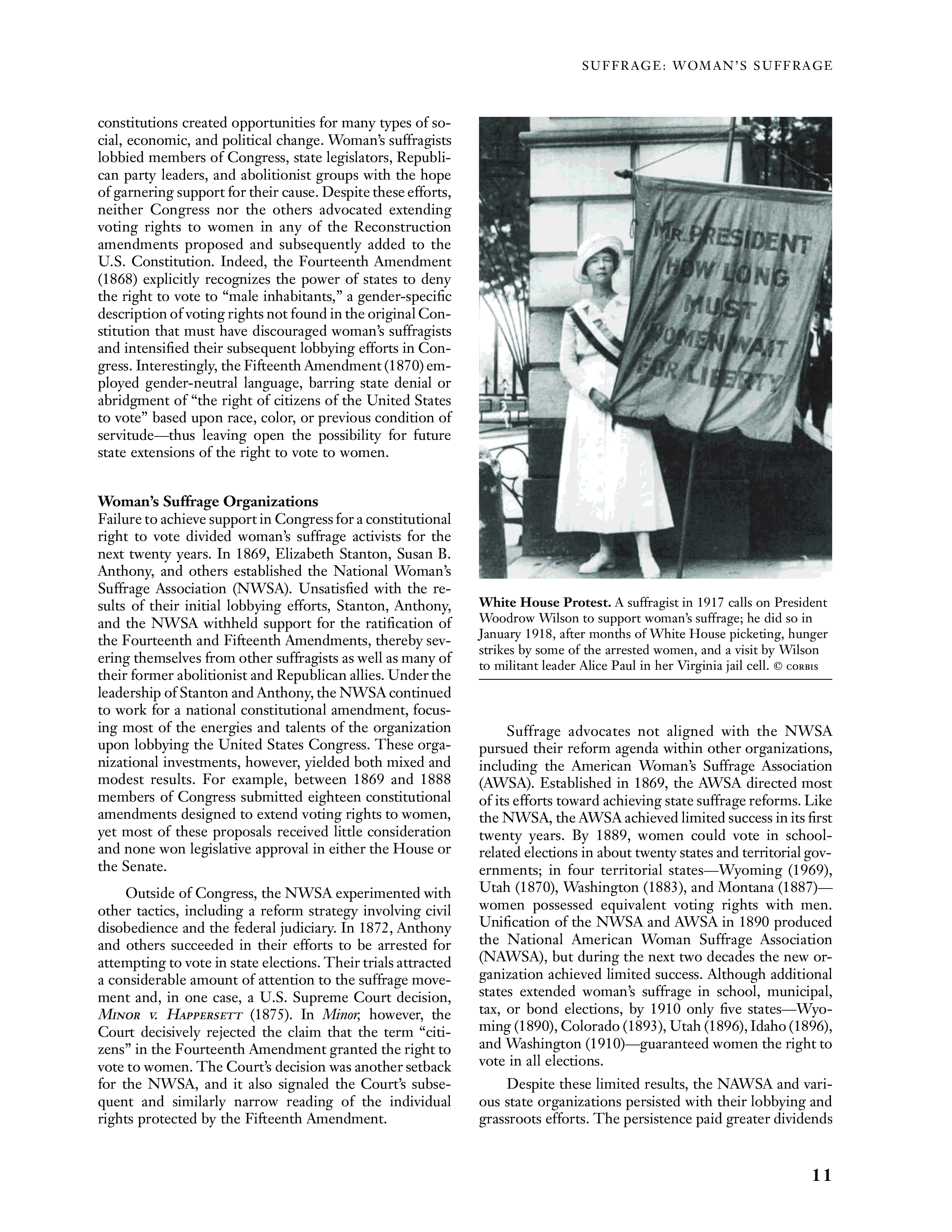 SUFFRAGE: WOMAN'S SUFFRAGE

constitutions created opportunities for many types of social, economic, and political change. Woman's suffragists lobbied members of Congress, state legislators, Republican party leaders, and abolitionist groups with the hope of garnering support for their cause. Despite these efforts, neither Congress nor the others advocated extending voting rights to women in any of the Reconstruction amendments proposed and subsequently added to the U.S. Constitution. Indeed, the Fourteenth Amendment (1868) explicitly recognizes the power of states to deny the right to vote to "male inhabitants," a gender-specific description of voting rights not found in the original Constitution that must have discouraged woman's suffragists and intensified their subsequent lobbying efforts in Congress. Interestingly, the Fifteenth Amendment (1870) employed gender-neutral language, barring state denial or abridgment of "the right of citizens of the United States to vote" based upon race, color, or previous condition of servitude—thus leaving open the possibility for future state extensions of the right to vote to women.

Woman's Suffrage Organizations
Failure to achieve support in Congress for a constitutional right to vote divided woman's suffrage activists for the next twenty years. In 1869, Elizabeth Stanton, Susan B. Anthony, and others established the National Woman's Suffrage Association (NWSA). Unsatisfied with the results of their initial lobbying efforts, Stanton, Anthony, and the NWSA withheld support for the ratification of the Fourteenth and Fifteenth Amendments, thereby severing themselves from other suffragists as well as many of their former abolitionist and Republican allies. Under the leadership of Stanton and Anthony, the NWSA continued to work for a national constitutional amendment, focusing most of the energies and talents of the organization upon lobbying the United States Congress. These organizational investments, however, yielded both mixed and modest results. For example, between 1869 and 1888 members of Congress submitted eighteen constitutional amendments designed to extend voting rights to women, yet most of these proposals received little consideration and none won legislative approval in either the House or the Senate.

Outside of Congress, the NWSA experimented with other tactics, including a reform strategy involving civil disobedience and the federal judiciary. In 1872, Anthony and others succeeded in their efforts to be arrested for attempting to vote in state elections. Their trials attracted a considerable amount of attention to the suffrage movement and, in one case, a U.S. Supreme Court decision, MINOR V. HAPPERSETT (1875). In Minor, however, the Court decisively rejected the claim that the term "citizens" in the Fourteenth Amendment granted the right to vote to women. The Court's decision was another setback for the NWSA, and it also signaled the Court's subsequent and similarly narrow reading of the individual rights protected by the Fifteenth Amendment.

MR. PRESIDENT HOW LONG MUST WOMEN WAIT FOR LIBERTY

White House Protest. A suffragist in 1917 calls on President Woodrow Wilson to support woman's suffrage; he did so in January 1918, after months of White House picketing, hunger strikes by some of the arrested women, and a visit by Wilson to militant leader Alice Paul in her Virginia jail cell. © CORBIS

Suffrage advocates not aligned with the NWSA pursued their reform agenda within other organizations, including the American Woman's Suffrage Association (AWSA). Established in 1869, the AWSA directed most of its efforts toward achieving state suffrage reforms. Like the NWSA, the AWSA achieved limited success in its first twenty years. By 1889, women could vote in school-related elections in about twenty states and territorial governments; in four territorial states—Wyoming (1969), Utah (1870), Washington (1883), and Montana (1887)—women possessed equivalent voting rights with men. Unification of the NWSA and AWSA in 1890 produced the National American Woman Suffrage Association (NAWSA), but during the next two decades the new organization achieved limited success. Although additional states extended woman's suffrage in school, municipal, tax, or bond elections, by 1910 only five states—Wyoming (1890), Colorado (1893), Utah (1896), Idaho (1896), and Washington (1910)—guaranteed women the right to vote in all elections.

Despite these limited results, the NAWSA and various state organizations persisted with their lobbying and grassroots efforts. The persistence paid greater dividends

11